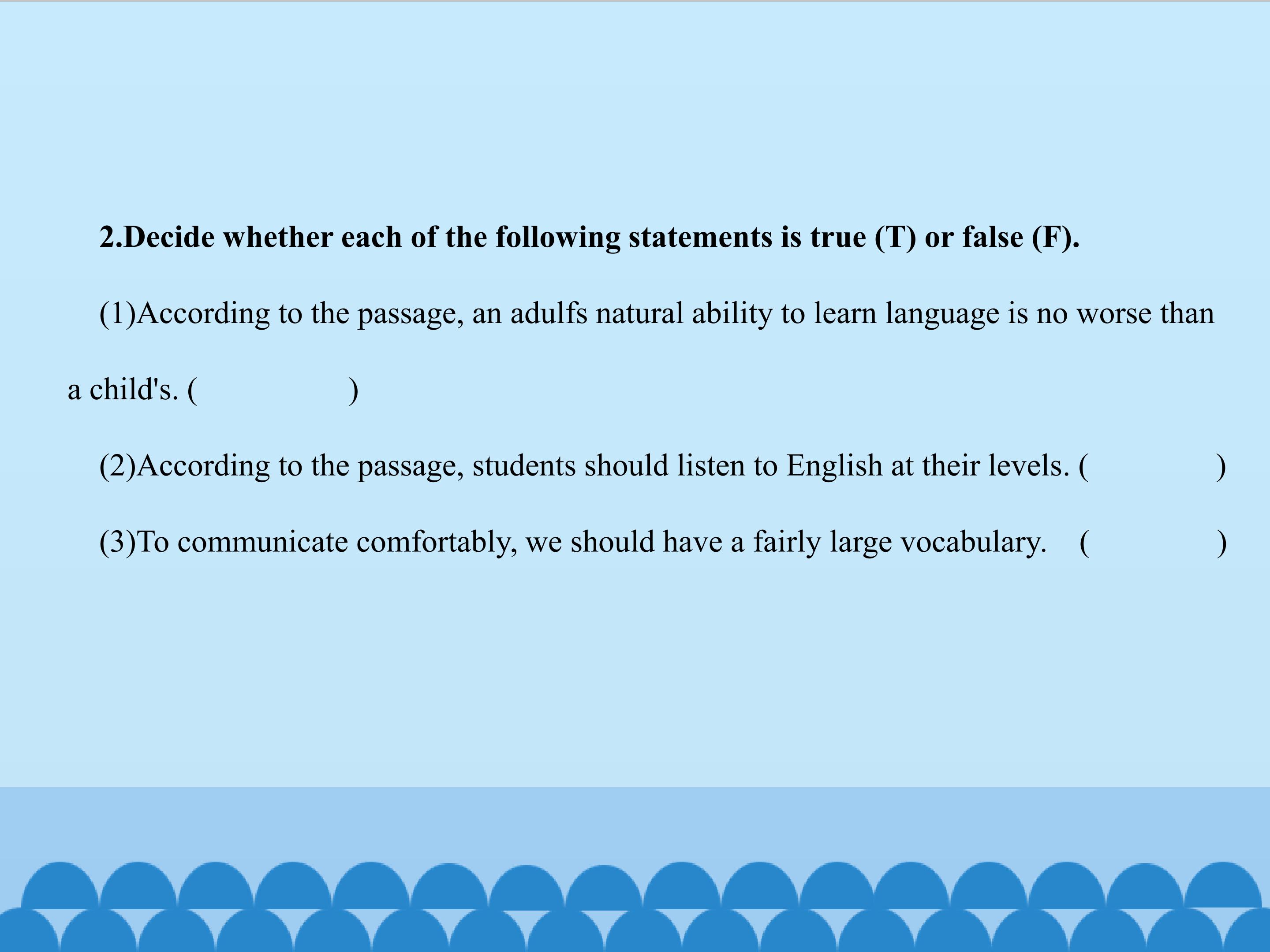 2.Decide whether each of the following statements is true (T) or false (F).

(1)According to the passage, an adulfs natural ability to learn language is no worse than a child's. (                )

(2)According to the passage, students should listen to English at their levels. (                )

(3)To communicate comfortably, we should have a fairly large vocabulary.    (                )